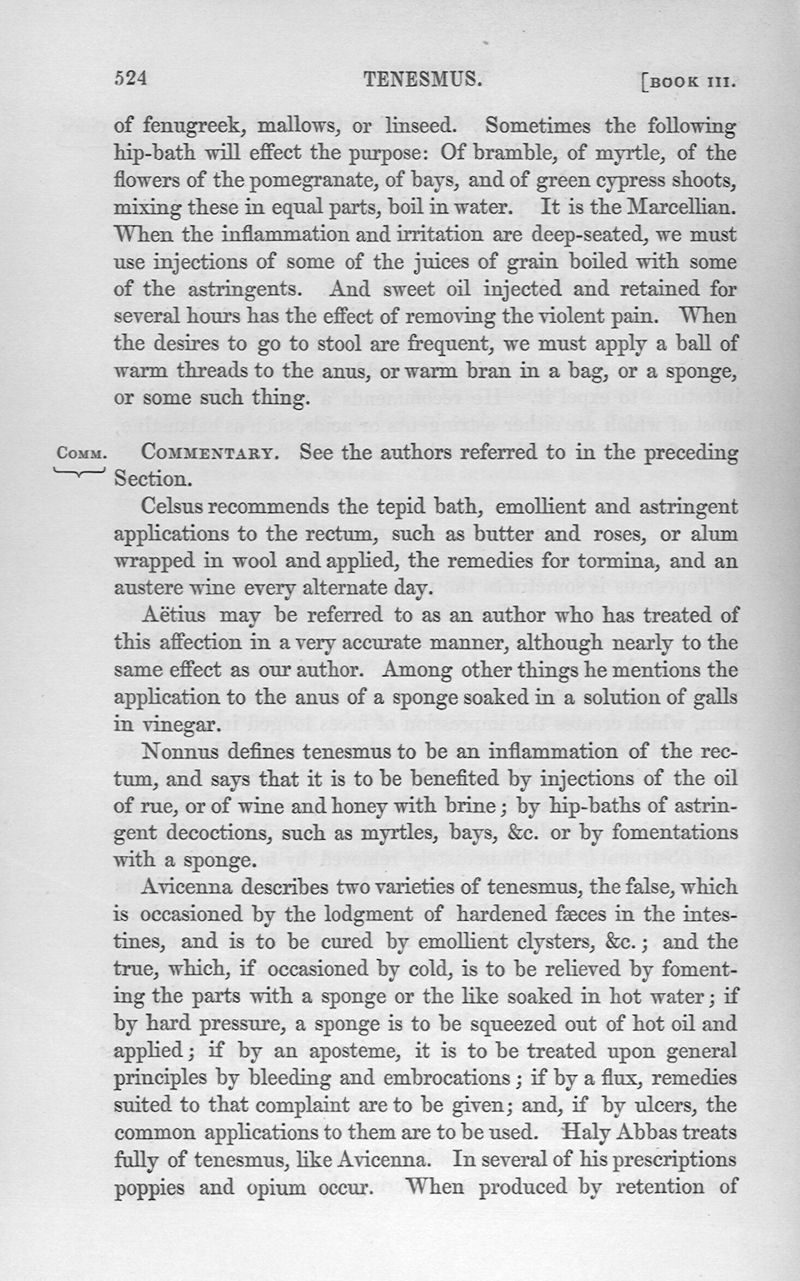 524 TENESMUS. [BOOK III.

of fenugreek, mallows, or linseed. Sometimes the following hip-bath will effect the purpose: Of bramble, of myrtle, of the flowers of the pomegranate, of bays, and of green cypress shoots, mixing these in equal parts, boil in water. It is the Marcellian. When the inflammation and irritation are deep-seated, we must use injections of some of the juices of grain boiled with some of the astringents. And sweet oil injected and retained for several hours has the effect of removing the violent pain. When the desires to go to stool are frequent, we must apply a ball of warm threads to the anus, or warm bran in a bag, or a sponge, or some such thing.

COMM. COMMENTARY. See the authors referred to in the preceding Section.

Celsus recommends the tepid bath, emollient and astringent applications to the rectum, such as butter and roses, or alum wrapped in wool and applied, the remedies for tormina, and an austere wine every alternate day.

Aëtius may be referred to as an author who has treated of this affection in a very accurate manner, although nearly to the same effect as our author. Among other things he mentions the application to the anus of a sponge soaked in a solution of galls in vinegar.

Nonnus defines tenesmus to be an inflammation of the rectum, and says that it is to be benefited by injections of the oil of rue, or of wine and honey with brine; by hip-baths of astringent decoctions, such as myrtles, bays, &c. or by fomentations with a sponge.

Avicenna describes two varieties of tenesmus, the false, which is occasioned by the lodgment of hardened fæces in the intestines, and is to be cured by emollient clysters, &c.; and the true, which, if occasioned by cold, is to be relieved by fomenting the parts with a sponge or the like soaked in hot water; if by hard pressure, a sponge is to be squeezed out of hot oil and applied; if by an aposteme, it is to be treated upon general principles by bleeding and embrocations; if by a flux, remedies suited to that complaint are to be given; and, if by ulcers, the common applications to them are to be used. Haly Abbas treats fully of tenesmus, like Avicenna. In several of his prescriptions poppies and opium occur. When produced by retention of